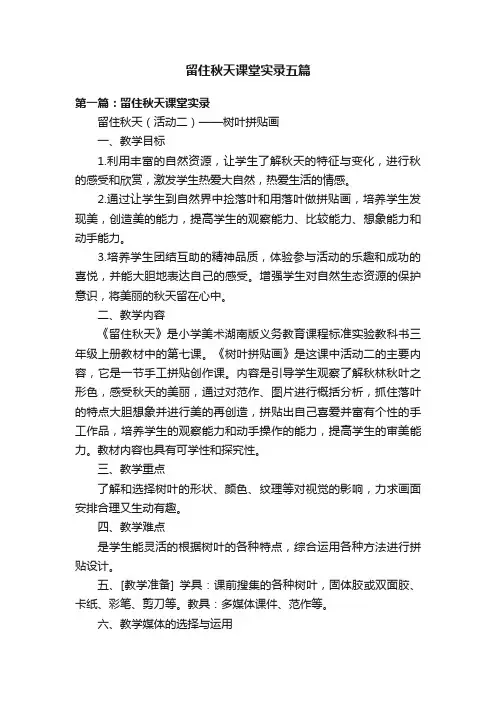 留住秋天课堂实录五篇

第一篇：留住秋天课堂实录

留住秋天（活动二）——树叶拼贴画

一、教学目标

1.利用丰富的自然资源，让学生了解秋天的特征与变化，进行秋的感受和欣赏，激发学生热爱大自然，热爱生活的情感。

2.通过让学生到自然界中捡落叶和用落叶做拼贴画，培养学生发现美，创造美的能力，提高学生的观察能力、比较能力、想象能力和动手能力。

3.培养学生团结互助的精神品质，体验参与活动的乐趣和成功的喜悦，并能大胆地表达自己的感受。增强学生对自然生态资源的保护意识，将美丽的秋天留在心中。

二、教学内容

《留住秋天》是小学美术湖南版义务教育课程标准实验教科书三年级上册教材中的第七课。《树叶拼贴画》是这课中活动二的主要内容，它是一节手工拼贴创作课。内容是引导学生观察了解秋林秋叶之形色，感受秋天的美丽，通过对范作、图片进行概括分析，抓住落叶的特点大胆想象并进行美的再创造，拼贴出自己喜爱并富有个性的手工作品，培养学生的观察能力和动手操作的能力，提高学生的审美能力。教材内容也具有可学性和探究性。

三、教学重点

了解和选择树叶的形状、颜色、纹理等对视觉的影响，力求画面安排合理又生动有趣。

四、教学难点

是学生能灵活的根据树叶的各种特点，综合运用各种方法进行拼贴设计。

五、[教学准备] 学具：课前搜集的各种树叶，固体胶或双面胶、卡纸、彩笔、剪刀等。教具：多媒体课件、范作等。

六、教学媒体的选择与运用